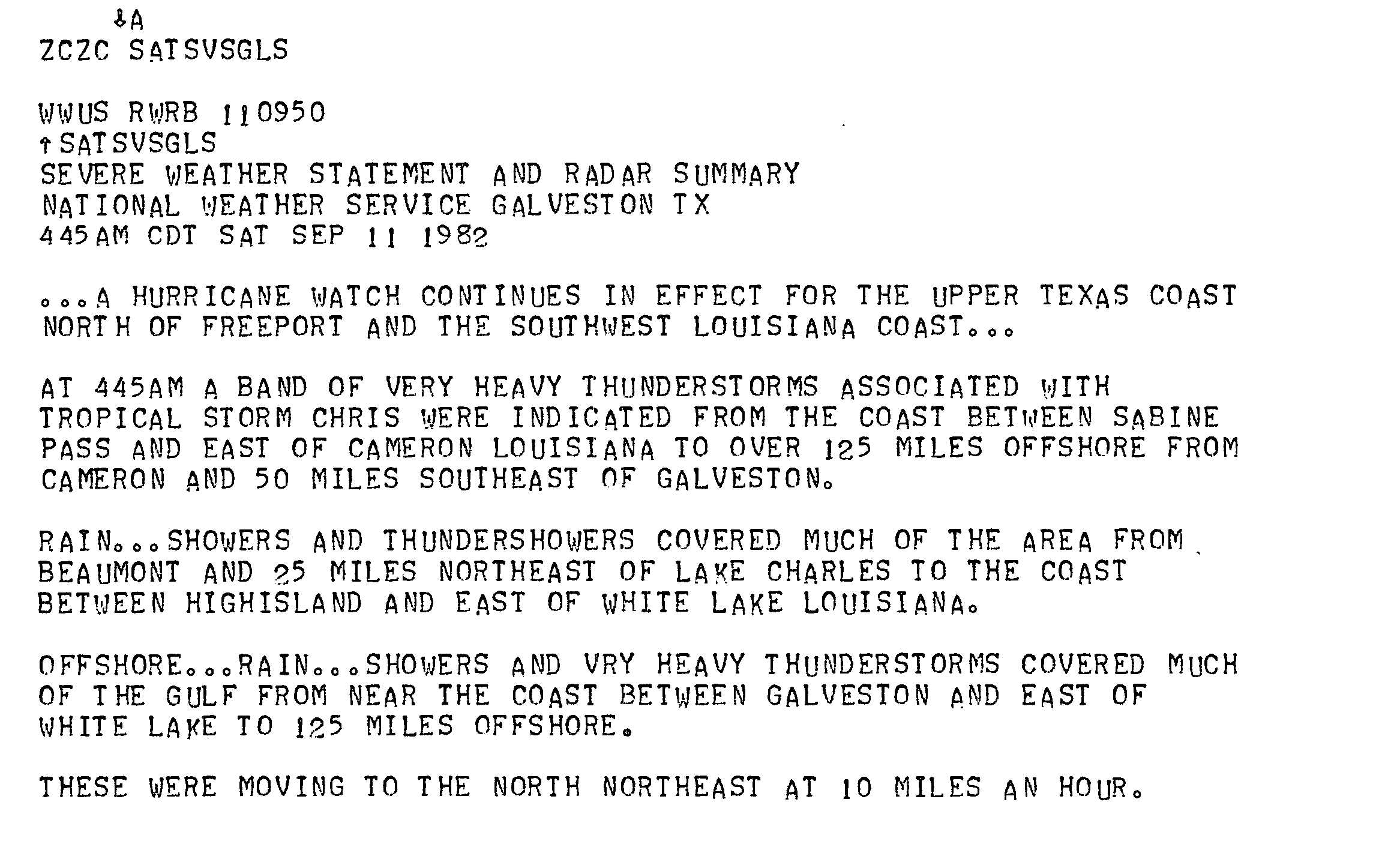 ↓A
ZCZC SATSVSGLS

WWUS RWRB 110950
↑SATSVSGLS
SEVERE WEATHER STATEMENT AND RADAR SUMMARY
NATIONAL WEATHER SERVICE GALVESTON TX
445AM CDT SAT SEP 11 1982

...A HURRICANE WATCH CONTINUES IN EFFECT FOR THE UPPER TEXAS COAST NORTH OF FREEPORT AND THE SOUTHWEST LOUISIANA COAST...

AT 445AM A BAND OF VERY HEAVY THUNDERSTORMS ASSOCIATED WITH TROPICAL STORM CHRIS WERE INDICATED FROM THE COAST BETWEEN SABINE PASS AND EAST OF CAMERON LOUISIANA TO OVER 125 MILES OFFSHORE FROM CAMERON AND 50 MILES SOUTHEAST OF GALVESTON.

RAIN...SHOWERS AND THUNDERSHOWERS COVERED MUCH OF THE AREA FROM BEAUMONT AND 25 MILES NORTHEAST OF LAKE CHARLES TO THE COAST BETWEEN HIGHISLAND AND EAST OF WHITE LAKE LOUISIANA.

OFFSHORE...RAIN...SHOWERS AND VRY HEAVY THUNDERSTORMS COVERED MUCH OF THE GULF FROM NEAR THE COAST BETWEEN GALVESTON AND EAST OF WHITE LAKE TO 125 MILES OFFSHORE.

THESE WERE MOVING TO THE NORTH NORTHEAST AT 10 MILES AN HOUR.